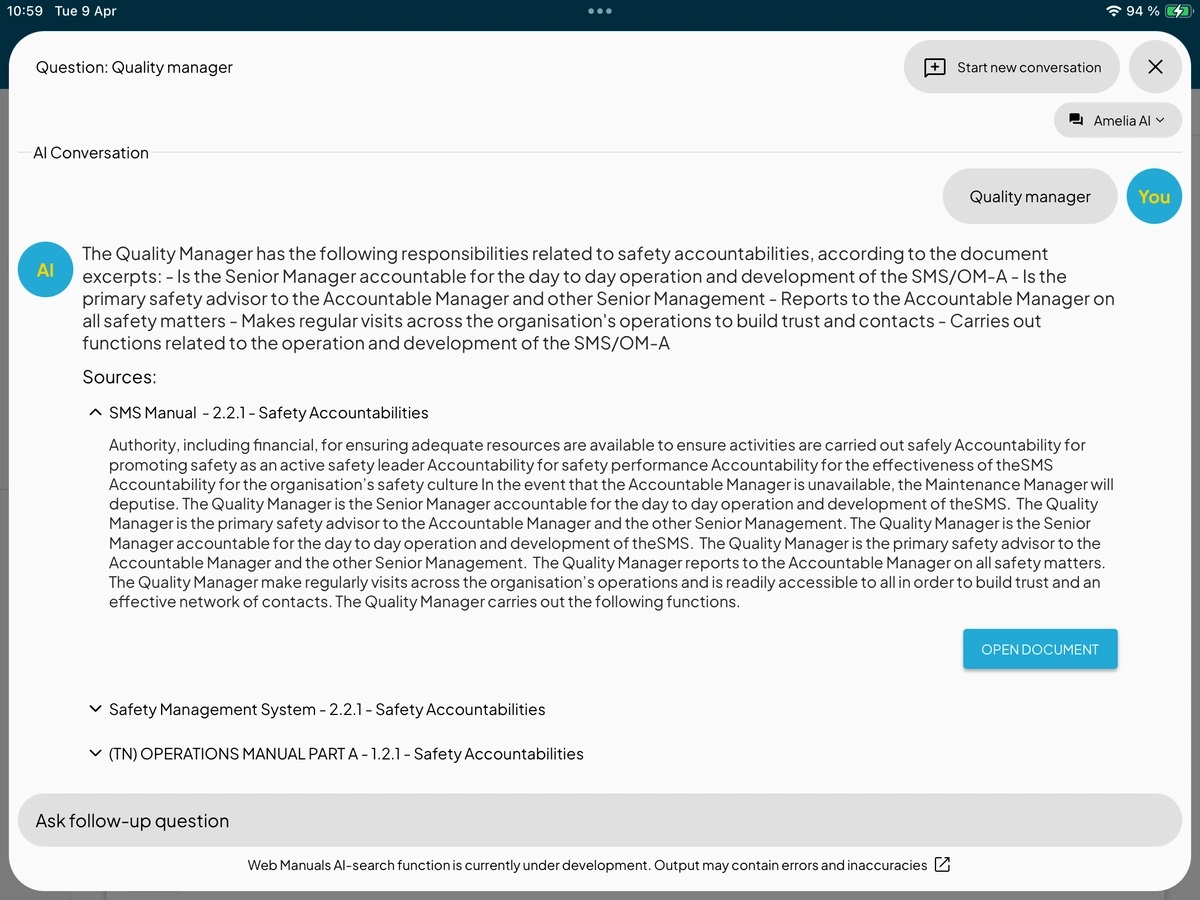 10:59 Tue 9 Apr

94 %

Question: Quality manager

Start new conversation

Amelia AI

AI Conversation

Quality manager

You

AI

The Quality Manager has the following responsibilities related to safety accountabilities, according to the document excerpts: - Is the Senior Manager accountable for the day to day operation and development of the SMS/OM-A - Is the primary safety advisor to the Accountable Manager and other Senior Management - Reports to the Accountable Manager on all safety matters - Makes regular visits across the organisation's operations to build trust and contacts - Carries out functions related to the operation and development of the SMS/OM-A

Sources:

SMS Manual - 2.2.1 - Safety Accountabilities

Authority, including financial, for ensuring adequate resources are available to ensure activities are carried out safely Accountability for promoting safety as an active safety leader Accountability for safety performance Accountability for the effectiveness of theSMS Accountability for the organisation's safety culture In the event that the Accountable Manager is unavailable, the Maintenance Manager will deputise. The Quality Manager is the Senior Manager accountable for the day to day operation and development of theSMS. The Quality Manager is the primary safety advisor to the Accountable Manager and the other Senior Management. The Quality Manager is the Senior Manager accountable for the day to day operation and development of theSMS. The Quality Manager is the primary safety advisor to the Accountable Manager and the other Senior Management. The Quality Manager reports to the Accountable Manager on all safety matters. The Quality Manager make regularly visits across the organisation's operations and is readily accessible to all in order to build trust and an effective network of contacts. The Quality Manager carries out the following functions.

OPEN DOCUMENT

Safety Management System - 2.2.1 - Safety Accountabilities

(TN) OPERATIONS MANUAL PART A - 1.2.1 - Safety Accountabilities

Ask follow-up question

Web Manuals AI-search function is currently under development. Output may contain errors and inaccuracies